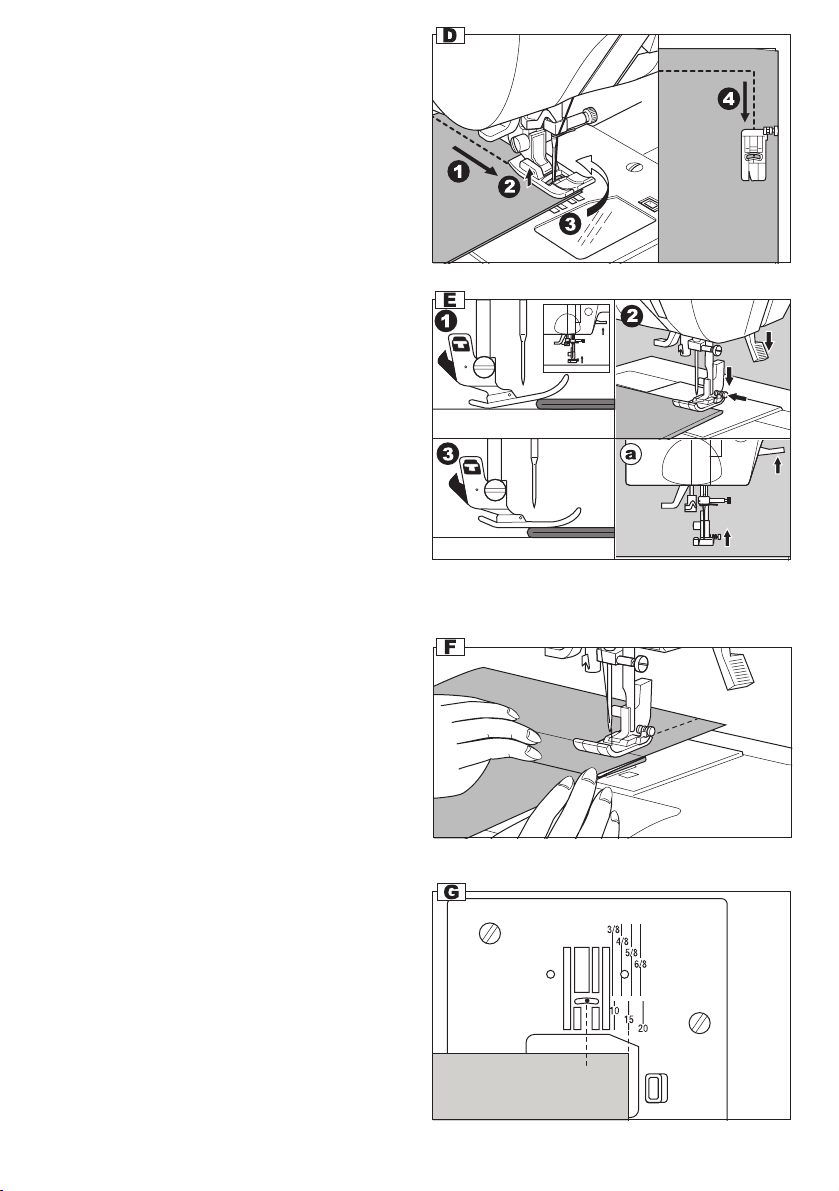 D

1
2
3
4

E

1
2
3
a

F

G

3/8
4/8
5/8
6/8
10
15
20